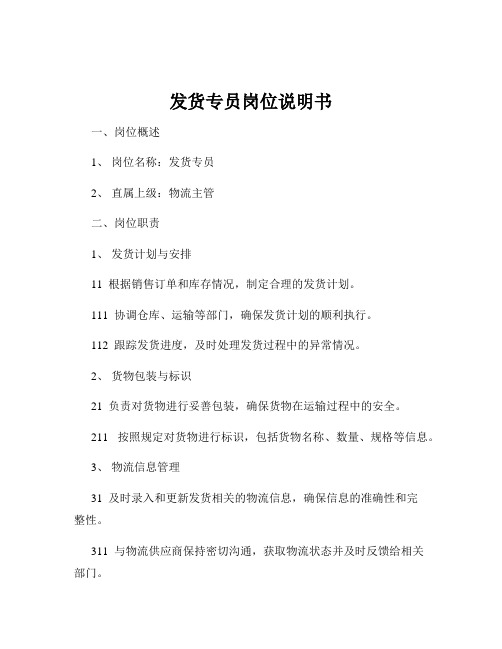 发货专员岗位说明书

一、岗位概述

1、 岗位名称：发货专员

2、 直属上级：物流主管

二、岗位职责

1、 发货计划与安排

11 根据销售订单和库存情况，制定合理的发货计划。

111 协调仓库、运输等部门，确保发货计划的顺利执行。

112 跟踪发货进度，及时处理发货过程中的异常情况。

2、 货物包装与标识

21 负责对货物进行妥善包装，确保货物在运输过程中的安全。

211 按照规定对货物进行标识，包括货物名称、数量、规格等信息。

3、 物流信息管理

31 及时录入和更新发货相关的物流信息，确保信息的准确性和完整性。

311 与物流供应商保持密切沟通，获取物流状态并及时反馈给相关部门。